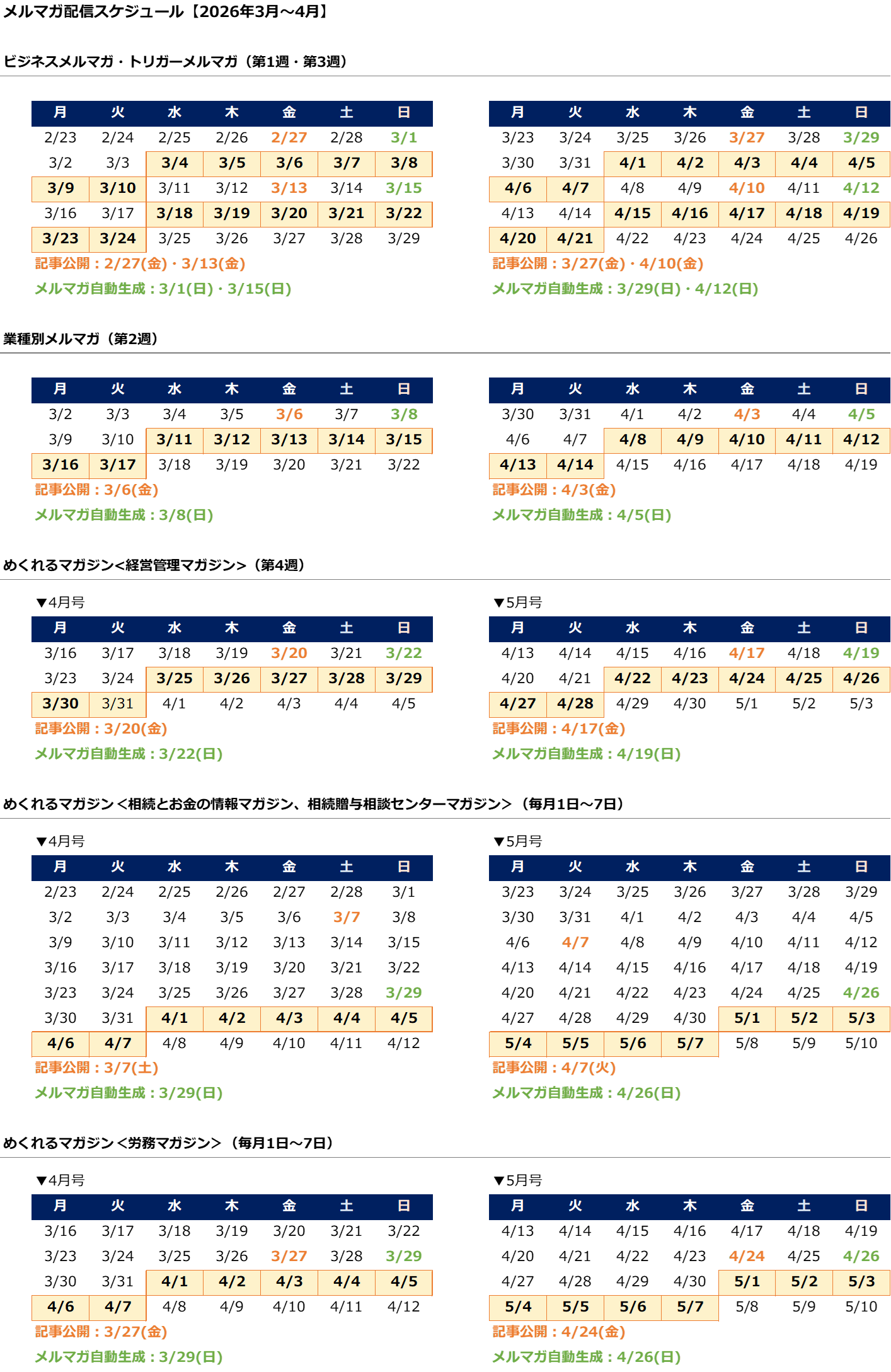 メルマガ配信スケジュール【2026年3月～4月】

ビジネスメルマガ・トリガーメルマガ（第1週・第3週）

| 月 | 火 | 水 | 木 | 金 | 土 | 日 |
|---|---|---|---|---|---|---|
| 2/23 | 2/24 | 2/25 | 2/26 | 2/27 | 2/28 | 3/1 |
| 3/2 | 3/3 | 3/4 | 3/5 | 3/6 | 3/7 | 3/8 |
| 3/9 | 3/10 | 3/11 | 3/12 | 3/13 | 3/14 | 3/15 |
| 3/16 | 3/17 | 3/18 | 3/19 | 3/20 | 3/21 | 3/22 |
| 3/23 | 3/24 | 3/25 | 3/26 | 3/27 | 3/28 | 3/29 |

記事公開：2/27(金)・3/13(金)
メルマガ自動生成：3/1(日)・3/15(日)

| 月 | 火 | 水 | 木 | 金 | 土 | 日 |
|---|---|---|---|---|---|---|
| 3/23 | 3/24 | 3/25 | 3/26 | 3/27 | 3/28 | 3/29 |
| 3/30 | 3/31 | 4/1 | 4/2 | 4/3 | 4/4 | 4/5 |
| 4/6 | 4/7 | 4/8 | 4/9 | 4/10 | 4/11 | 4/12 |
| 4/13 | 4/14 | 4/15 | 4/16 | 4/17 | 4/18 | 4/19 |
| 4/20 | 4/21 | 4/22 | 4/23 | 4/24 | 4/25 | 4/26 |

記事公開：3/27(金)・4/10(金)
メルマガ自動生成：3/29(日)・4/12(日)

業種別メルマガ（第2週）

| 月 | 火 | 水 | 木 | 金 | 土 | 日 |
|---|---|---|---|---|---|---|
| 3/2 | 3/3 | 3/4 | 3/5 | 3/6 | 3/7 | 3/8 |
| 3/9 | 3/10 | 3/11 | 3/12 | 3/13 | 3/14 | 3/15 |
| 3/16 | 3/17 | 3/18 | 3/19 | 3/20 | 3/21 | 3/22 |

記事公開：3/6(金)
メルマガ自動生成：3/8(日)

| 月 | 火 | 水 | 木 | 金 | 土 | 日 |
|---|---|---|---|---|---|---|
| 3/30 | 3/31 | 4/1 | 4/2 | 4/3 | 4/4 | 4/5 |
| 4/6 | 4/7 | 4/8 | 4/9 | 4/10 | 4/11 | 4/12 |
| 4/13 | 4/14 | 4/15 | 4/16 | 4/17 | 4/18 | 4/19 |

記事公開：4/3(金)
メルマガ自動生成：4/5(日)

めくれるマガジン<経営管理マガジン>（第4週）

▼4月号

| 月 | 火 | 水 | 木 | 金 | 土 | 日 |
|---|---|---|---|---|---|---|
| 3/16 | 3/17 | 3/18 | 3/19 | 3/20 | 3/21 | 3/22 |
| 3/23 | 3/24 | 3/25 | 3/26 | 3/27 | 3/28 | 3/29 |
| 3/30 | 3/31 | 4/1 | 4/2 | 4/3 | 4/4 | 4/5 |

記事公開：3/20(金)
メルマガ自動生成：3/22(日)

▼5月号

| 月 | 火 | 水 | 木 | 金 | 土 | 日 |
|---|---|---|---|---|---|---|
| 4/13 | 4/14 | 4/15 | 4/16 | 4/17 | 4/18 | 4/19 |
| 4/20 | 4/21 | 4/22 | 4/23 | 4/24 | 4/25 | 4/26 |
| 4/27 | 4/28 | 4/29 | 4/30 | 5/1 | 5/2 | 5/3 |

記事公開：4/17(金)
メルマガ自動生成：4/19(日)

めくれるマガジン<相続とお金の情報マガジン、相続贈与相談センターマガジン>（毎月1日～7日）

▼4月号

| 月 | 火 | 水 | 木 | 金 | 土 | 日 |
|---|---|---|---|---|---|---|
| 2/23 | 2/24 | 2/25 | 2/26 | 2/27 | 2/28 | 3/1 |
| 3/2 | 3/3 | 3/4 | 3/5 | 3/6 | 3/7 | 3/8 |
| 3/9 | 3/10 | 3/11 | 3/12 | 3/13 | 3/14 | 3/15 |
| 3/16 | 3/17 | 3/18 | 3/19 | 3/20 | 3/21 | 3/22 |
| 3/23 | 3/24 | 3/25 | 3/26 | 3/27 | 3/28 | 3/29 |
| 3/30 | 3/31 | 4/1 | 4/2 | 4/3 | 4/4 | 4/5 |
| 4/6 | 4/7 | 4/8 | 4/9 | 4/10 | 4/11 | 4/12 |

記事公開：3/7(土)
メルマガ自動生成：3/29(日)

▼5月号

| 月 | 火 | 水 | 木 | 金 | 土 | 日 |
|---|---|---|---|---|---|---|
| 3/23 | 3/24 | 3/25 | 3/26 | 3/27 | 3/28 | 3/29 |
| 3/30 | 3/31 | 4/1 | 4/2 | 4/3 | 4/4 | 4/5 |
| 4/6 | 4/7 | 4/8 | 4/9 | 4/10 | 4/11 | 4/12 |
| 4/13 | 4/14 | 4/15 | 4/16 | 4/17 | 4/18 | 4/19 |
| 4/20 | 4/21 | 4/22 | 4/23 | 4/24 | 4/25 | 4/26 |
| 4/27 | 4/28 | 4/29 | 4/30 | 5/1 | 5/2 | 5/3 |
| 5/4 | 5/5 | 5/6 | 5/7 | 5/8 | 5/9 | 5/10 |

記事公開：4/7(火)
メルマガ自動生成：4/26(日)

めくれるマガジン<労務マガジン>（毎月1日～7日）

▼4月号

| 月 | 火 | 水 | 木 | 金 | 土 | 日 |
|---|---|---|---|---|---|---|
| 3/16 | 3/17 | 3/18 | 3/19 | 3/20 | 3/21 | 3/22 |
| 3/23 | 3/24 | 3/25 | 3/26 | 3/27 | 3/28 | 3/29 |
| 3/30 | 3/31 | 4/1 | 4/2 | 4/3 | 4/4 | 4/5 |
| 4/6 | 4/7 | 4/8 | 4/9 | 4/10 | 4/11 | 4/12 |

記事公開：3/27(金)
メルマガ自動生成：3/29(日)

▼5月号

| 月 | 火 | 水 | 木 | 金 | 土 | 日 |
|---|---|---|---|---|---|---|
| 4/13 | 4/14 | 4/15 | 4/16 | 4/17 | 4/18 | 4/19 |
| 4/20 | 4/21 | 4/22 | 4/23 | 4/24 | 4/25 | 4/26 |
| 4/27 | 4/28 | 4/29 | 4/30 | 5/1 | 5/2 | 5/3 |
| 5/4 | 5/5 | 5/6 | 5/7 | 5/8 | 5/9 | 5/10 |

記事公開：4/24(金)
メルマガ自動生成：4/26(日)